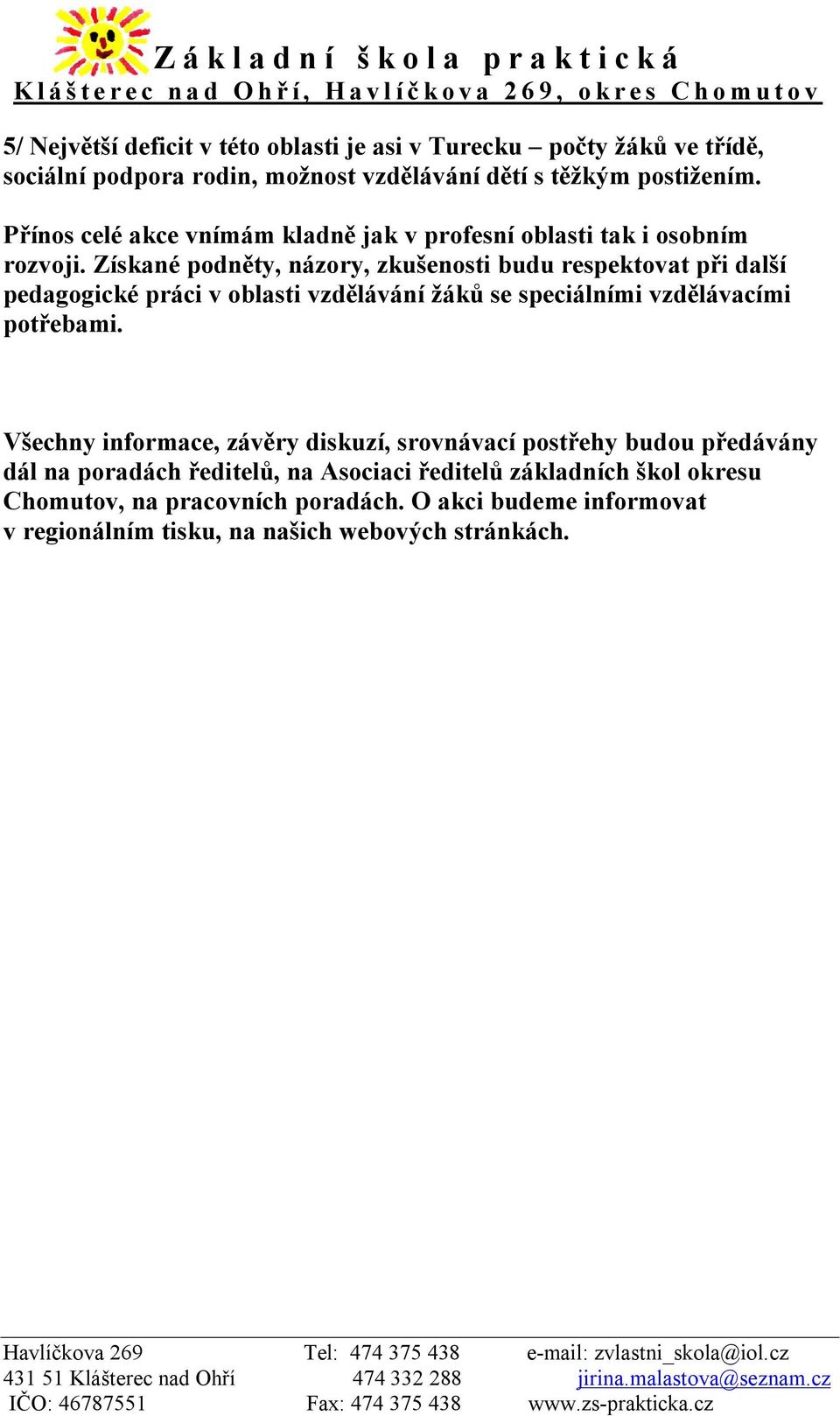 Základní škola praktická
Klášterec nad Ohří, Havlíčkova 269, okres Chomutov

5/ Největší deficit v této oblasti je asi v Turecku – počty žáků ve třídě, sociální podpora rodin, možnost vzdělávání dětí s těžkým postižením.

Přínos celé akce vnímám kladně jak v profesní oblasti tak i osobním rozvoji. Získané podněty, názory, zkušenosti budu respektovat při další pedagogické práci v oblasti vzdělávání žáků se speciálními vzdělávacími potřebami.

Všechny informace, závěry diskuzí, srovnávací postřehy budou předávány dál na poradách ředitelů, na Asociaci ředitelů základních škol okresu Chomutov, na pracovních poradách. O akci budeme informovat v regionálním tisku, na našich webových stránkách.

Havlíčkova 269
431 51 Klášterec nad Ohří
IČO: 46787551

Tel: 474 375 438
474 332 288
Fax: 474 375 438

e-mail: zvlastni_skola@iol.cz
jirina.malastova@seznam.cz
www.zs-prakticka.cz